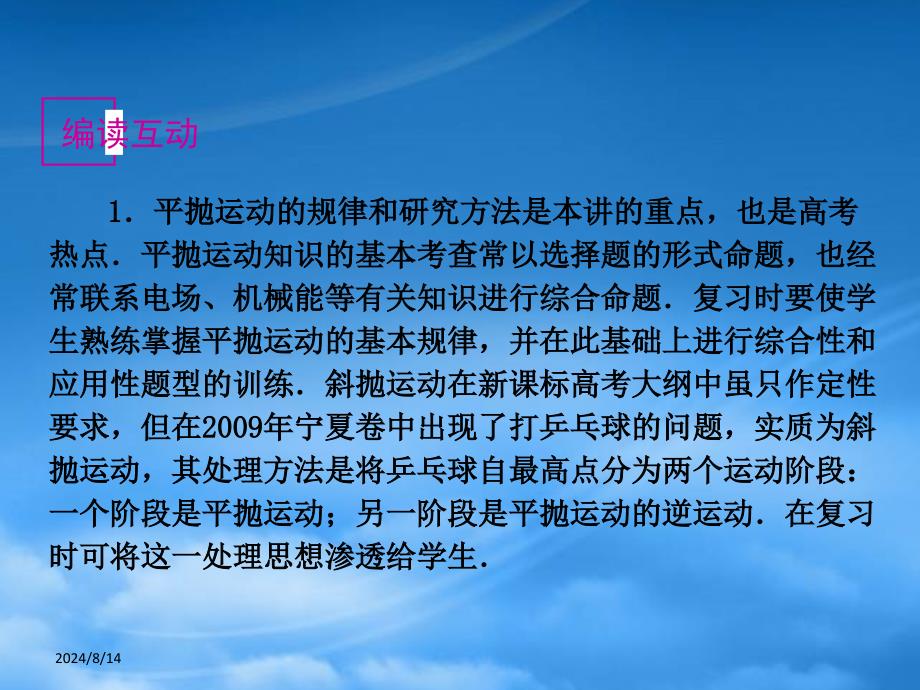 编读互动

1．平抛运动的规律和研究方法是本讲的重点，也是高考热点．平抛运动知识的基本考查常以选择题的形式命题，也经常联系电场、机械能等有关知识进行综合命题．复习时要使学生熟练掌握平抛运动的基本规律，并在此基础上进行综合性和应用性题型的训练．斜抛运动在新课标高考大纲中虽只作定性要求，但在2009年宁夏卷中出现了打乒乓球的问题，实质为斜抛运动，其处理方法是将乒乓球自最高点分为两个运动阶段：一个阶段是平抛运动；另一阶段是平抛运动的逆运动．在复习时可将这一处理思想渗透给学生．

2024/8/14